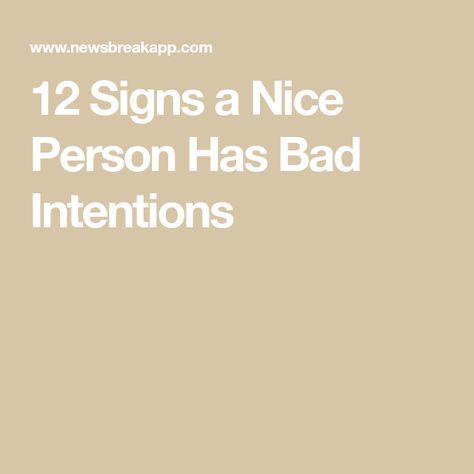 www.newsbreakapp.com

12 Signs a Nice Person Has Bad Intentions